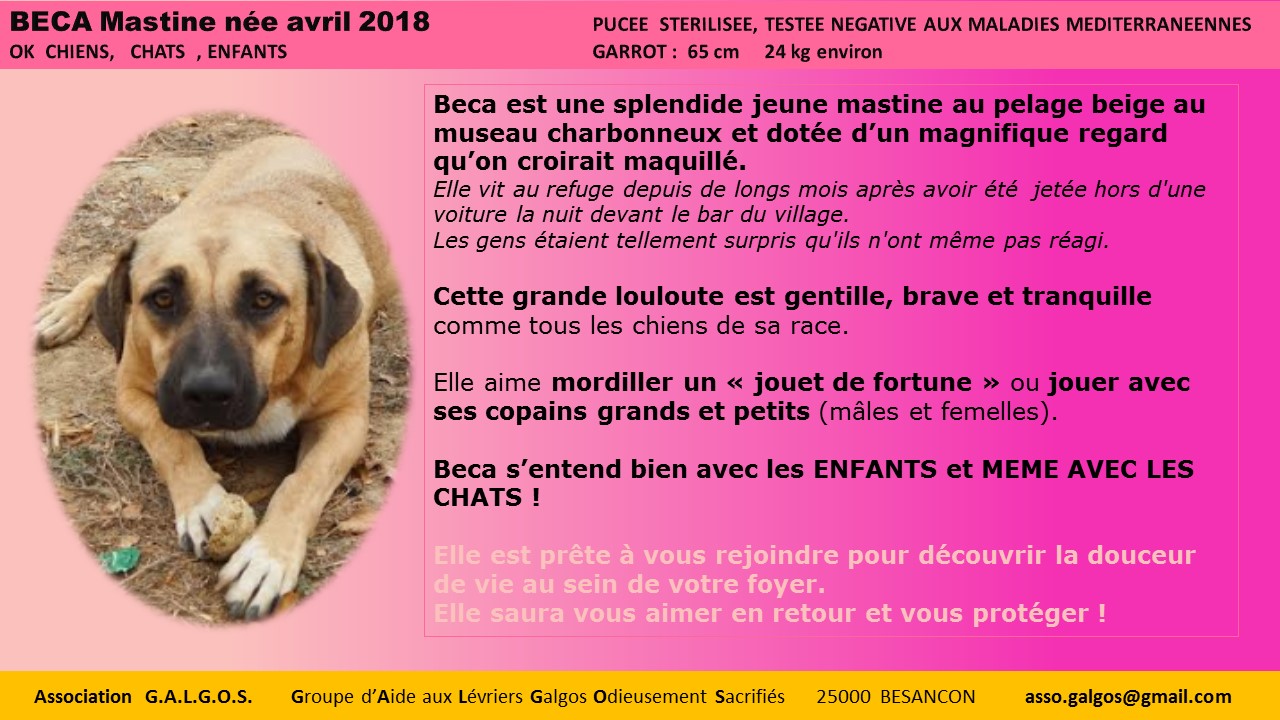 BECA Mastine née avril 2018
OK CHIENS, CHATS , ENFANTS

PUCEE STERILISEE, TESTEE NEGATIVE AUX MALADIES MEDITERRANEENNES
GARROT : 65 cm 24 kg environ

Beca est une splendide jeune mastine au pelage beige au museau charbonneux et dotée d'un magnifique regard qu'on croirait maquillé.
Elle vit au refuge depuis de longs mois après avoir été jetée hors d'une voiture la nuit devant le bar du village.
Les gens étaient tellement surpris qu'ils n'ont même pas réagi.

Cette grande louloute est gentille, brave et tranquille comme tous les chiens de sa race.

Elle aime mordiller un « jouet de fortune » ou jouer avec ses copains grands et petits (mâles et femelles).

Beca s'entend bien avec les ENFANTS et MEME AVEC LES CHATS !

Elle est prête à vous rejoindre pour découvrir la douceur de vie au sein de votre foyer.
Elle saura vous aimer en retour et vous protéger !

Association G.A.L.G.O.S. Groupe d'Aide aux Lévriers Galgos Odieusement Sacrifiés 25000 BESANCON asso.galgos@gmail.com